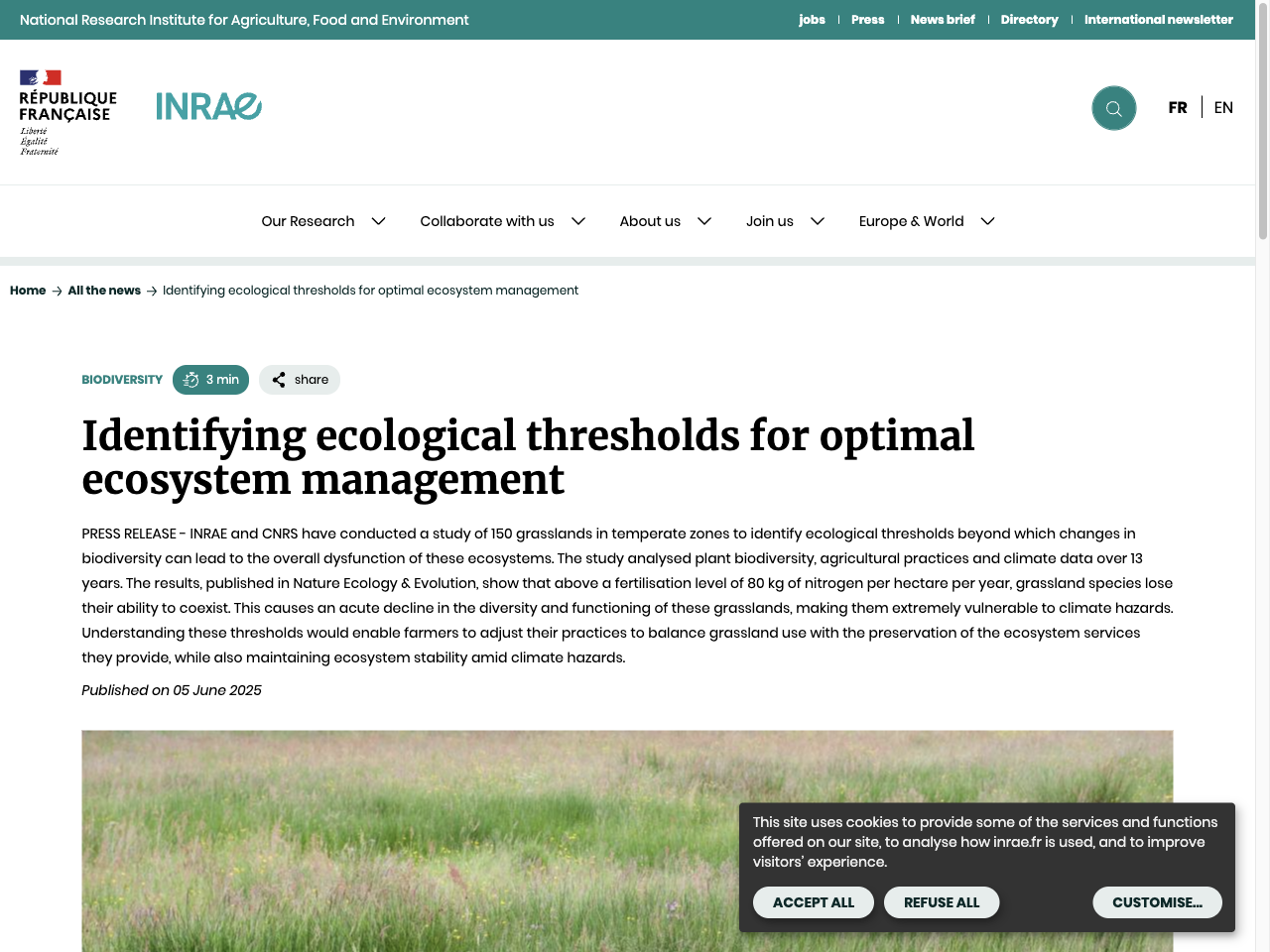 National Research Institute for Agriculture, Food and Environment

jobs | Press | News brief | Directory | International newsletter

RÉPUBLIQUE FRANÇAISE
Liberté
Égalité
Fraternité

INRAE

FR | EN

Our Research
Collaborate with us
About us
Join us
Europe & World

Home → All the news → Identifying ecological thresholds for optimal ecosystem management

BIODIVERSITY
3 min
share

Identifying ecological thresholds for optimal ecosystem management

PRESS RELEASE - INRAE and CNRS have conducted a study of 150 grasslands in temperate zones to identify ecological thresholds beyond which changes in biodiversity can lead to the overall dysfunction of these ecosystems. The study analysed plant biodiversity, agricultural practices and climate data over 13 years. The results, published in Nature Ecology & Evolution, show that above a fertilisation level of 80 kg of nitrogen per hectare per year, grassland species lose their ability to coexist. This causes an acute decline in the diversity and functioning of these grasslands, making them extremely vulnerable to climate hazards. Understanding these thresholds would enable farmers to adjust their practices to balance grassland use with the preservation of the ecosystem services they provide, while also maintaining ecosystem stability amid climate hazards.

Published on 05 June 2025

This site uses cookies to provide some of the services and functions offered on our site, to analyse how inrae.fr is used, and to improve visitors' experience.

ACCEPT ALL
REFUSE ALL
CUSTOMISE...